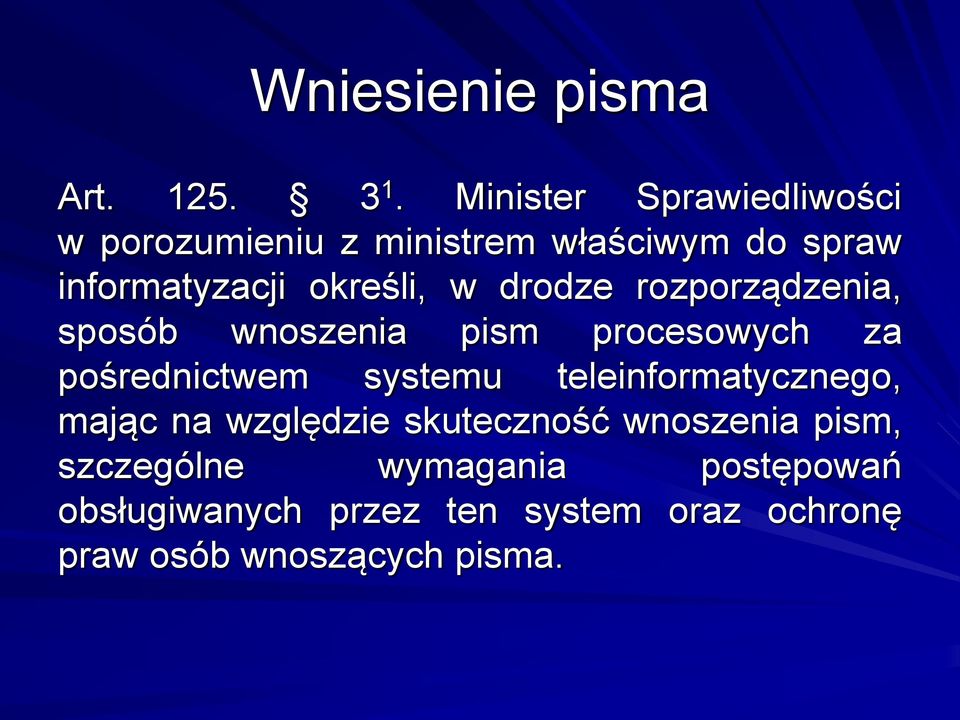 Wniesienie pisma

Art. 125. § $3^1$. Minister Sprawiedliwości w porozumieniu z ministrem właściwym do spraw informatyzacji określi, w drodze rozporządzenia, sposób wnoszenia pism procesowych za pośrednictwem systemu teleinformatycznego, mając na względzie skuteczność wnoszenia pism, szczególne wymagania postępowań obsługiwanych przez ten system oraz ochronę praw osób wnoszących pisma.